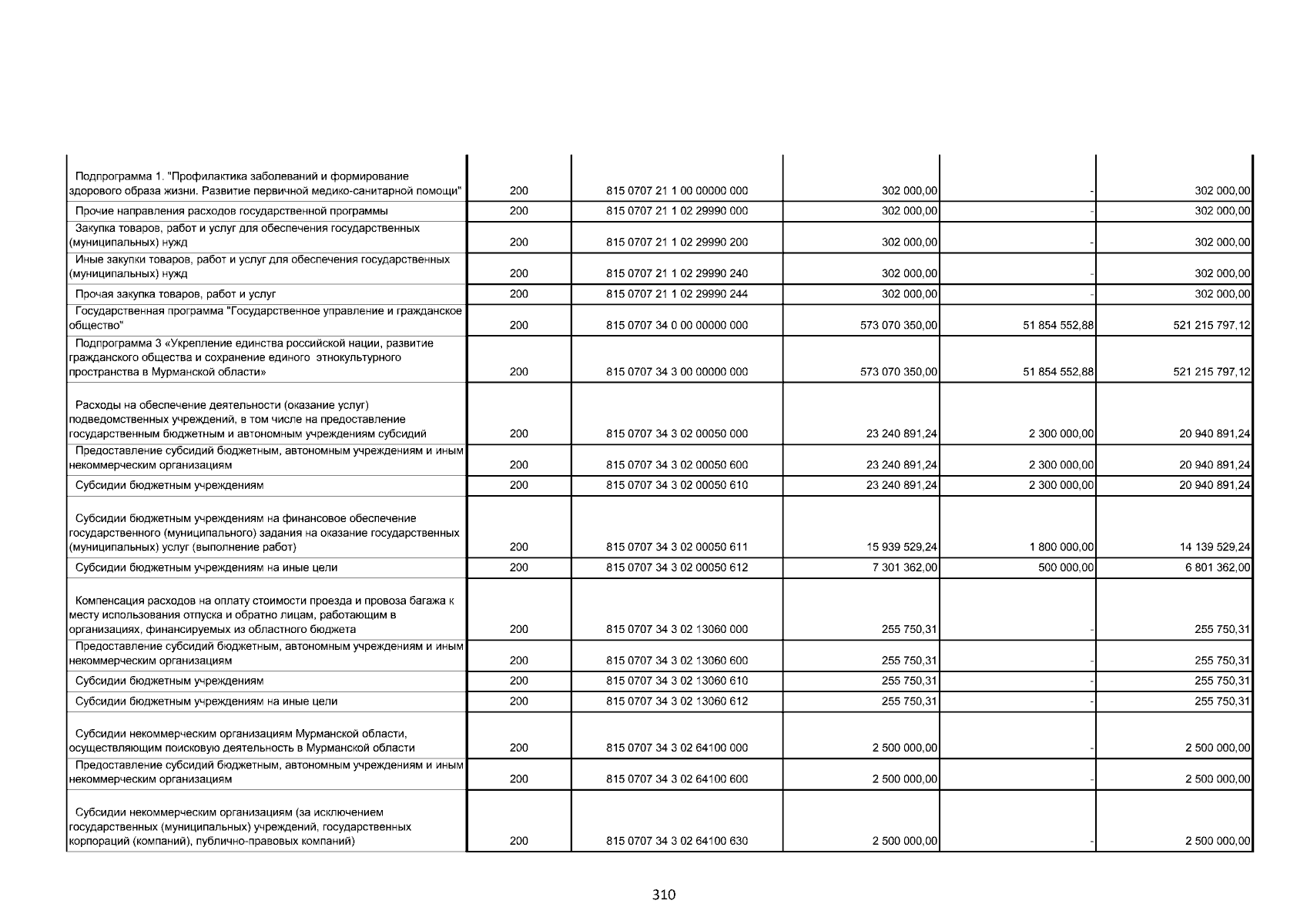 | | | | | | |
|---|---|---|---|---|---|
| Подпрограмма 1. "Профилактика заболеваний и формирование здорового образа жизни. Развитие первичной медико-санитарной помощи" | 200 | 815 0707 21 1 00 00000 000 | 302 000,00 | - | 302 000,00 |
| Прочие направления расходов государственной программы | 200 | 815 0707 21 1 02 29990 000 | 302 000,00 | - | 302 000,00 |
| Закупка товаров, работ и услуг для обеспечения государственных (муниципальных) нужд | 200 | 815 0707 21 1 02 29990 200 | 302 000,00 | - | 302 000,00 |
| Иные закупки товаров, работ и услуг для обеспечения государственных (муниципальных) нужд | 200 | 815 0707 21 1 02 29990 240 | 302 000,00 | - | 302 000,00 |
| Прочая закупка товаров, работ и услуг | 200 | 815 0707 21 1 02 29990 244 | 302 000,00 | - | 302 000,00 |
| Государственная программа "Государственное управление и гражданское общество" | 200 | 815 0707 34 0 00 00000 000 | 573 070 350,00 | 51 854 552,88 | 521 215 797,12 |
| Подпрограмма 3 «Укрепление единства российской нации, развитие гражданского общества и сохранение единого этнокультурного пространства в Мурманской области» | 200 | 815 0707 34 3 00 00000 000 | 573 070 350,00 | 51 854 552,88 | 521 215 797,12 |
| Расходы на обеспечение деятельности (оказание услуг) подведомственных учреждений, в том числе на предоставление государственным бюджетным и автономным учреждениям субсидий | 200 | 815 0707 34 3 02 00050 000 | 23 240 891,24 | 2 300 000,00 | 20 940 891,24 |
| Предоставление субсидий бюджетным, автономным учреждениям и иным некоммерческим организациям | 200 | 815 0707 34 3 02 00050 600 | 23 240 891,24 | 2 300 000,00 | 20 940 891,24 |
| Субсидии бюджетным учреждениям | 200 | 815 0707 34 3 02 00050 610 | 23 240 891,24 | 2 300 000,00 | 20 940 891,24 |
| Субсидии бюджетным учреждениям на финансовое обеспечение государственного (муниципального) задания на оказание государственных (муниципальных) услуг (выполнение работ) | 200 | 815 0707 34 3 02 00050 611 | 15 939 529,24 | 1 800 000,00 | 14 139 529,24 |
| Субсидии бюджетным учреждениям на иные цели | 200 | 815 0707 34 3 02 00050 612 | 7 301 362,00 | 500 000,00 | 6 801 362,00 |
| Компенсация расходов на оплату стоимости проезда и провоза багажа к месту использования отпуска и обратно лицам, работающим в организациях, финансируемых из областного бюджета | 200 | 815 0707 34 3 02 13060 000 | 255 750,31 | - | 255 750,31 |
| Предоставление субсидий бюджетным, автономным учреждениям и иным некоммерческим организациям | 200 | 815 0707 34 3 02 13060 600 | 255 750,31 | - | 255 750,31 |
| Субсидии бюджетным учреждениям | 200 | 815 0707 34 3 02 13060 610 | 255 750,31 | - | 255 750,31 |
| Субсидии бюджетным учреждениям на иные цели | 200 | 815 0707 34 3 02 13060 612 | 255 750,31 | - | 255 750,31 |
| Субсидии некоммерческим организациям Мурманской области, осуществляющим поисковую деятельность в Мурманской области | 200 | 815 0707 34 3 02 64100 000 | 2 500 000,00 | - | 2 500 000,00 |
| Предоставление субсидий бюджетным, автономным учреждениям и иным некоммерческим организациям | 200 | 815 0707 34 3 02 64100 600 | 2 500 000,00 | - | 2 500 000,00 |
| Субсидии некоммерческим организациям (за исключением государственных (муниципальных) учреждений, государственных корпораций (компаний), публично-правовых компаний) | 200 | 815 0707 34 3 02 64100 630 | 2 500 000,00 | - | 2 500 000,00 |

310